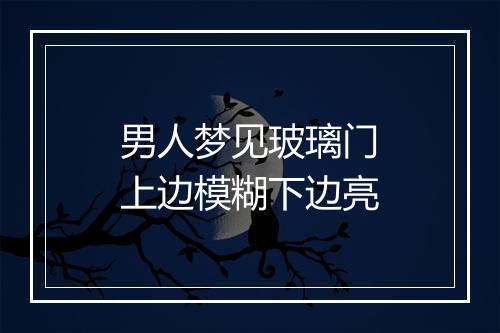 男人梦见玻璃门
上边模糊下边亮